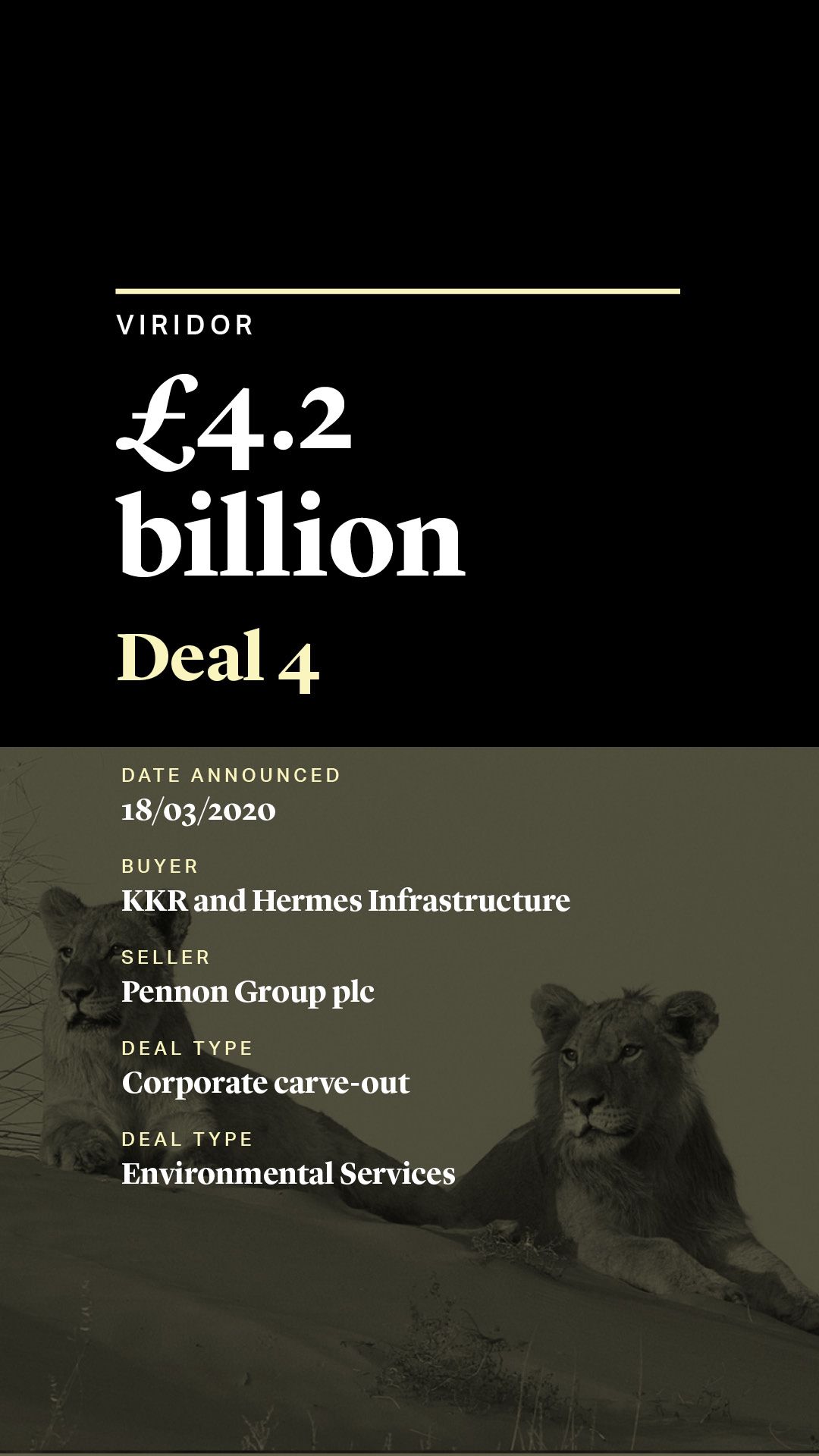 VIRIDOR

£4.2 billion

Deal 4

DATE ANNOUNCED
18/03/2020

BUYER
KKR and Hermes Infrastructure

SELLER
Pennon Group plc

DEAL TYPE
Corporate carve-out

DEAL TYPE
Environmental Services